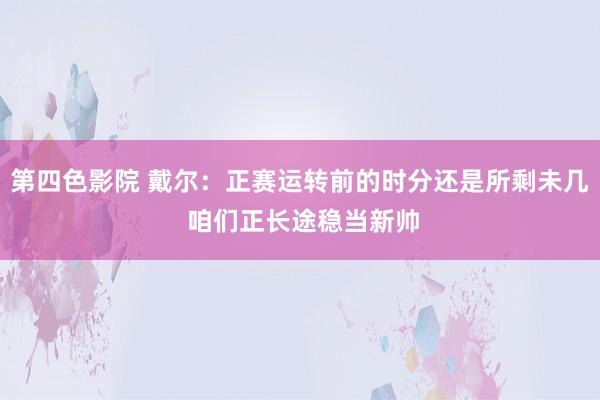 第四色影院 戴尔：正赛运转前的时分还是所剩未几 咱们正长途稳当新帅